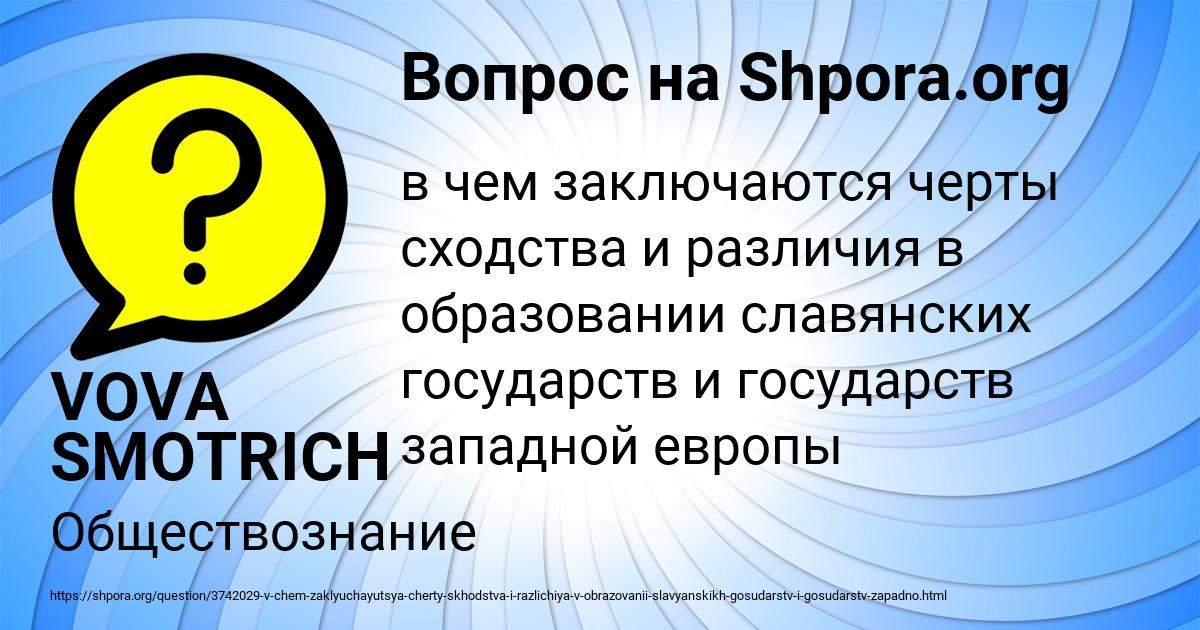 Вопрос на Shpora.org

в чем заключаются черты сходства и различия в образовании славянских государств и государств западной европы

VOVA SMOTRICH

Обществознание

https://shpora.org/question/3742029-v-chem-zaklyuchayutsya-cherty-skhodstva-i-razlichiya-v-obrazovanii-slavyanskikh-gosudarstv-i-gosudarstv-zapadno.html